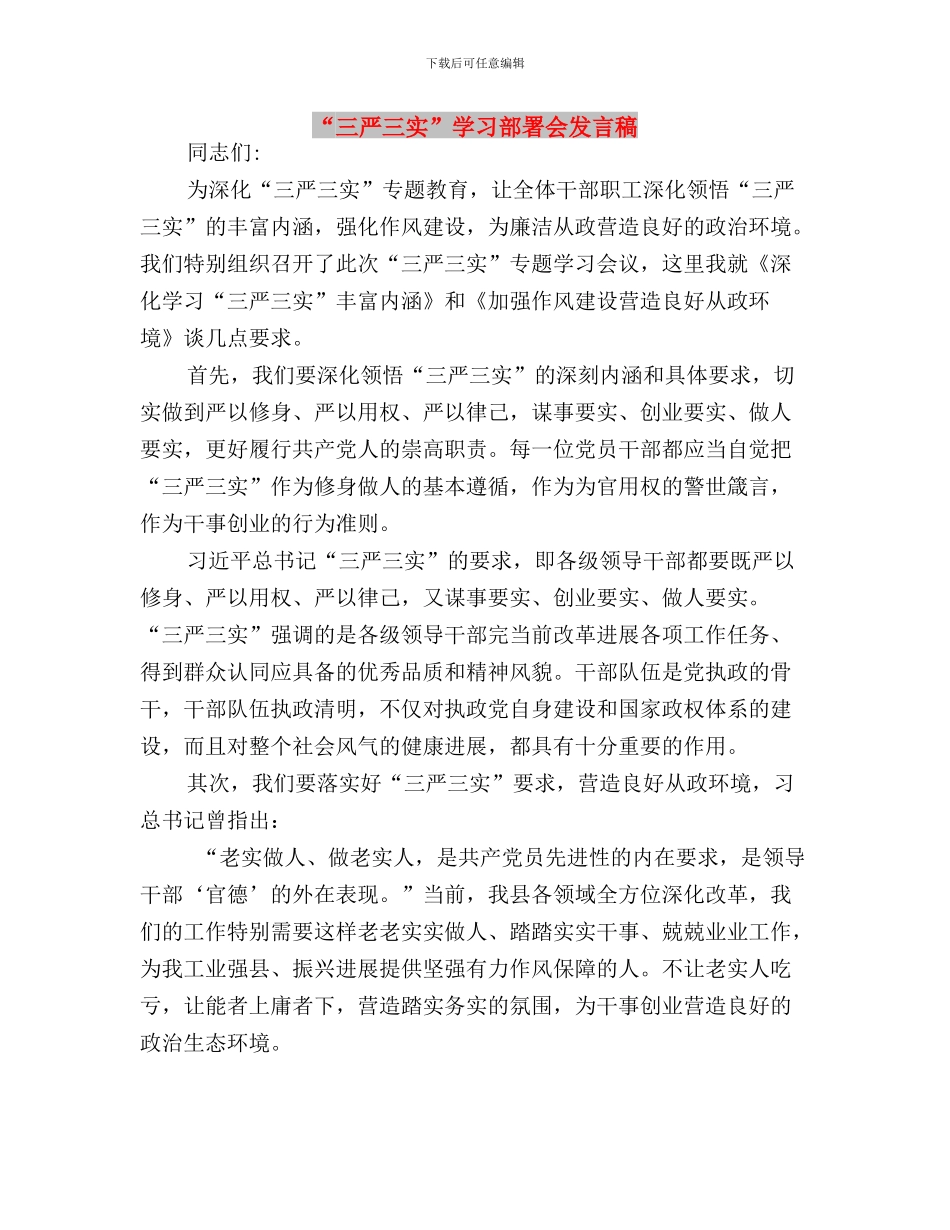 下载后可任意编辑

“三严三实”学习部署会发言稿

同志们:

为深化“三严三实”专题教育，让全体干部职工深化领悟“三严三实”的丰富内涵，强化作风建设，为廉洁从政营造良好的政治环境。我们特别组织召开了此次“三严三实”专题学习会议，这里我就《深化学习“三严三实”丰富内涵》和《加强作风建设营造良好从政环境》谈几点要求。

首先，我们要深化领悟“三严三实”的深刻内涵和具体要求，切实做到严以修身、严以用权、严以律己，谋事要实、创业要实、做人要实，更好履行共产党人的崇高职责。每一位党员干部都应当自觉把“三严三实”作为修身做人的基本遵循，作为为官用权的警世箴言，作为干事创业的行为准则。

习近平总书记“三严三实”的要求，即各级领导干部都要既严以修身、严以用权、严以律己，又谋事要实、创业要实、做人要实。“三严三实”强调的是各级领导干部完当前改革进展各项工作任务、得到群众认同应具备的优秀品质和精神风貌。干部队伍是党执政的骨干，干部队伍执政清明，不仅对执政党自身建设和国家政权体系的建设，而且对整个社会风气的健康进展，都具有十分重要的作用。

其次，我们要落实好“三严三实”要求，营造良好从政环境，习总书记曾指出：

“老实做人、做老实人，是共产党员先进性的内在要求，是领导干部‘官德’的外在表现。”当前，我县各领域全方位深化改革，我们的工作特别需要这样老老实实做人、踏踏实实干事、兢兢业业工作，为我工业强县、振兴进展提供坚强有力作风保障的人。不让老实人吃亏，让能者上庸者下，营造踏实务实的氛围，为干事创业营造良好的政治生态环境。